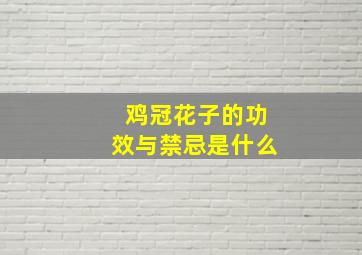 鸡冠花子的功效与禁忌是什么